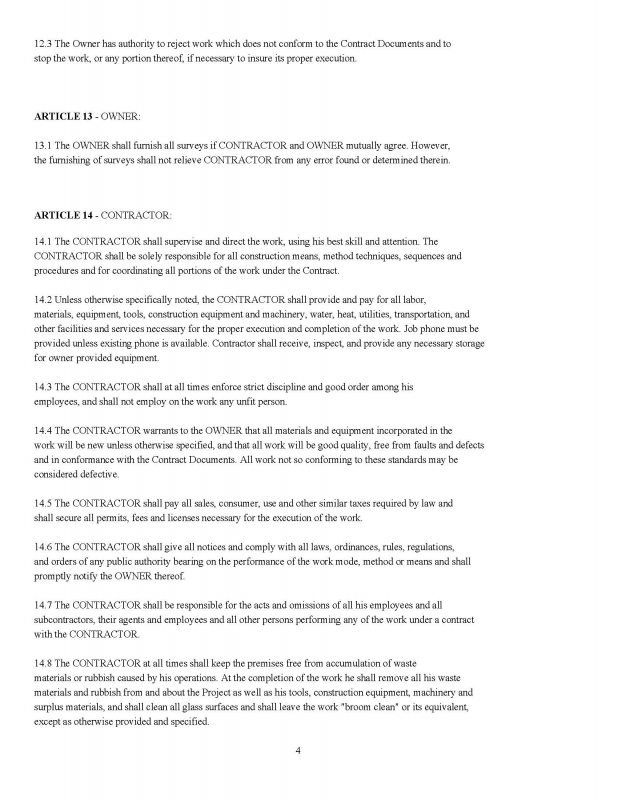 12.3 The Owner has authority to reject work which does not conform to the Contract Documents and to stop the work, or any portion thereof, if necessary to insure its proper execution.

ARTICLE 13 - OWNER:

13.1 The OWNER shall furnish all surveys if CONTRACTOR and OWNER mutually agree. However, the furnishing of surveys shall not relieve CONTRACTOR from any error found or determined therein.

ARTICLE 14 - CONTRACTOR:

14.1 The CONTRACTOR shall supervise and direct the work, using his best skill and attention. The CONTRACTOR shall be solely responsible for all construction means, method techniques, sequences and procedures and for coordinating all portions of the work under the Contract.

14.2 Unless otherwise specifically noted, the CONTRACTOR shall provide and pay for all labor, materials, equipment, tools, construction equipment and machinery, water, heat, utilities, transportation, and other facilities and services necessary for the proper execution and completion of the work. Job phone must be provided unless existing phone is available. Contractor shall receive, inspect, and provide any necessary storage for owner provided equipment.

14.3 The CONTRACTOR shall at all times enforce strict discipline and good order among his employees, and shall not employ on the work any unfit person.

14.4 The CONTRACTOR warrants to the OWNER that all materials and equipment incorporated in the work will be new unless otherwise specified, and that all work will be good quality, free from faults and defects and in conformance with the Contract Documents. All work not so conforming to these standards may be considered defective.

14.5 The CONTRACTOR shall pay all sales, consumer, use and other similar taxes required by law and shall secure all permits, fees and licenses necessary for the execution of the work.

14.6 The CONTRACTOR shall give all notices and comply with all laws, ordinances, rules, regulations, and orders of any public authority bearing on the performance of the work mode, method or means and shall promptly notify the OWNER thereof.

14.7 The CONTRACTOR shall be responsible for the acts and omissions of all his employees and all subcontractors, their agents and employees and all other persons performing any of the work under a contract with the CONTRACTOR.

14.8 The CONTRACTOR at all times shall keep the premises free from accumulation of waste materials or rubbish caused by his operations. At the completion of the work he shall remove all his waste materials and rubbish from and about the Project as well as his tools, construction equipment, machinery and surplus materials, and shall clean all glass surfaces and shall leave the work "broom clean" or its equivalent, except as otherwise provided and specified.

4